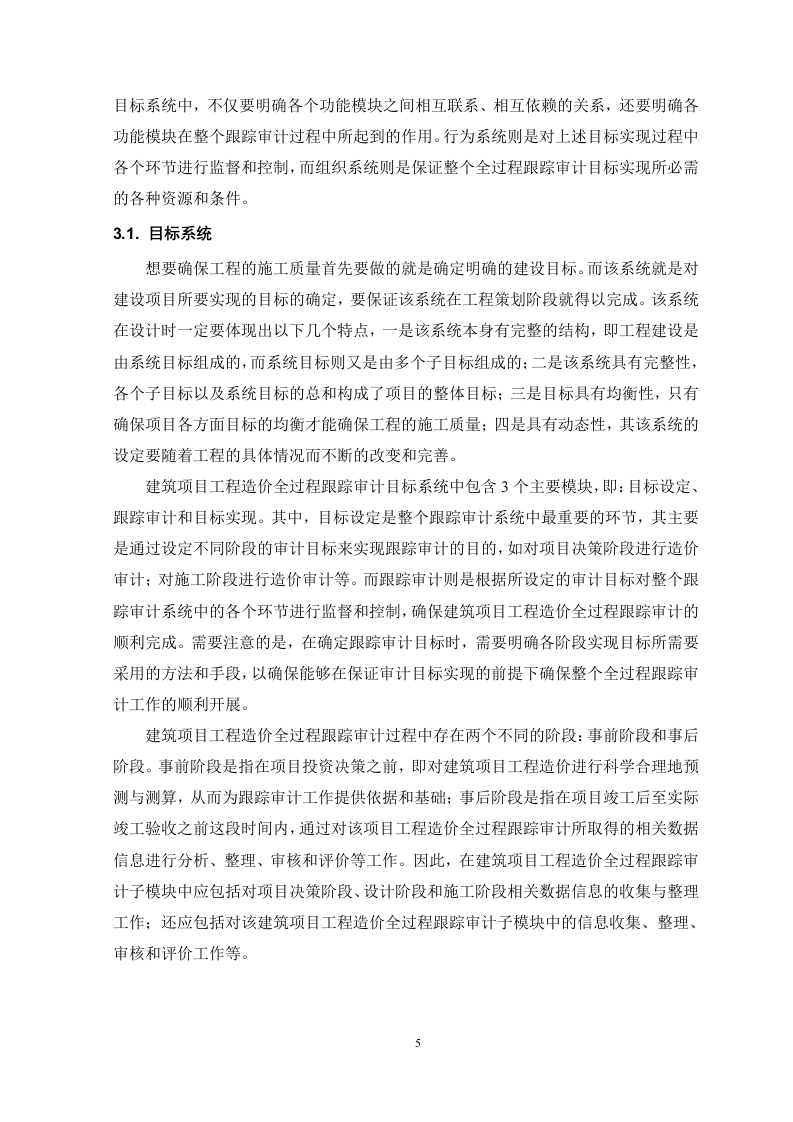 目标系统中，不仅要明确各个功能模块之间相互联系、相互依赖的关系，还要明确各功能模块在整个跟踪审计过程中所起到的作用。行为系统则是对上述目标实现过程中各个环节进行监督和控制，而组织系统则是保证整个全过程跟踪审计目标实现所必需的各种资源和条件。

3.1. 目标系统

想要确保工程的施工质量首先要做的就是确定明确的建设目标。而该系统就是对建设项目所要实现的目标的确定，要保证该系统在工程策划阶段就得以完成。该系统在设计时一定要体现出以下几个特点，一是该系统本身有完整的结构，即工程建设是由系统目标组成的，而系统目标则又是由多个子目标组成的；二是该系统具有完整性，各个子目标以及系统目标的总和构成了项目的整体目标；三是目标具有均衡性，只有确保项目各方面目标的均衡才能确保工程的施工质量；四是具有动态性，其该系统的设定要随着工程的具体情况而不断的改变和完善。

建筑项目工程造价全过程跟踪审计目标系统中包含 3 个主要模块，即：目标设定、跟踪审计和目标实现。其中，目标设定是整个跟踪审计系统中最重要的环节，其主要是通过设定不同阶段的审计目标来实现跟踪审计的目的，如对项目决策阶段进行造价审计；对施工阶段进行造价审计等。而跟踪审计则是根据所设定的审计目标对整个跟踪审计系统中的各个环节进行监督和控制，确保建筑项目工程造价全过程跟踪审计的顺利完成。需要注意的是，在确定跟踪审计目标时，需要明确各阶段实现目标所需要采用的方法和手段，以确保能够在保证审计目标实现的前提下确保整个全过程跟踪审计工作的顺利开展。

建筑项目工程造价全过程跟踪审计过程中存在两个不同的阶段：事前阶段和事后阶段。事前阶段是指在项目投资决策之前，即对建筑项目工程造价进行科学合理地预测与测算，从而为跟踪审计工作提供依据和基础；事后阶段是指在项目竣工后至实际竣工验收之前这段时间内，通过对该项目工程造价全过程跟踪审计所取得的相关数据信息进行分析、整理、审核和评价等工作。因此，在建筑项目工程造价全过程跟踪审计子模块中应包括对项目决策阶段、设计阶段和施工阶段相关数据信息的收集与整理工作；还应包括对该建筑项目工程造价全过程跟踪审计子模块中的信息收集、整理、审核和评价工作等。

5